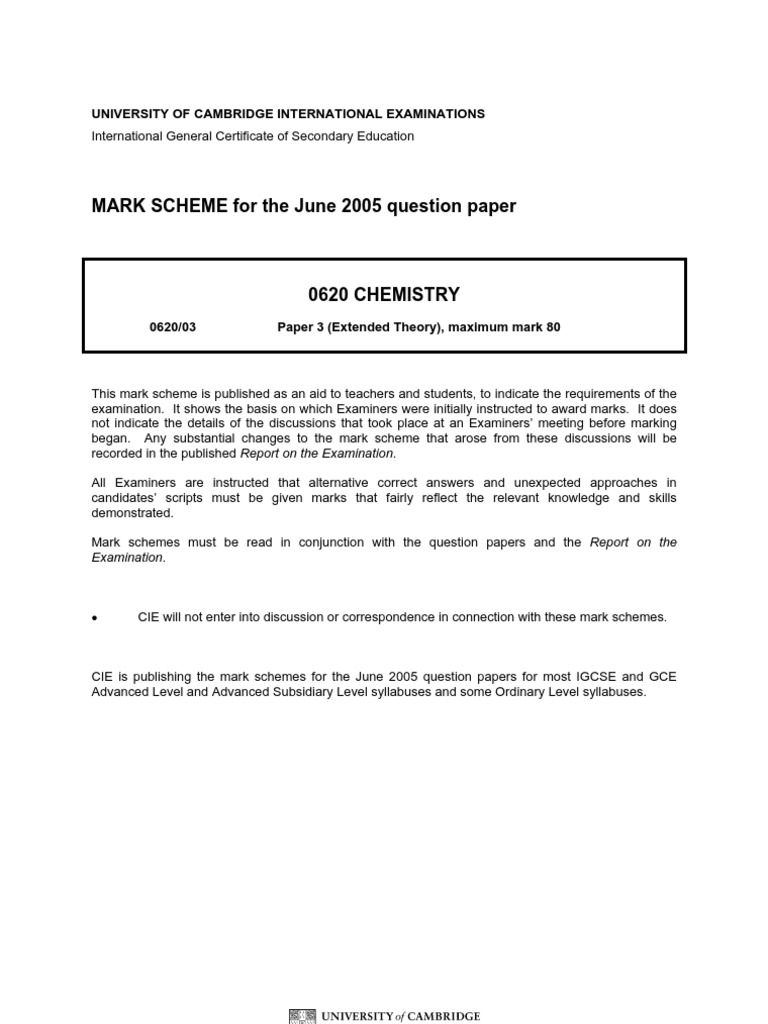 UNIVERSITY OF CAMBRIDGE INTERNATIONAL EXAMINATIONS
International General Certificate of Secondary Education

MARK SCHEME for the June 2005 question paper

0620 CHEMISTRY

0620/03 Paper 3 (Extended Theory), maximum mark 80

This mark scheme is published as an aid to teachers and students, to indicate the requirements of the examination. It shows the basis on which Examiners were initially instructed to award marks. It does not indicate the details of the discussions that took place at an Examiners' meeting before marking began. Any substantial changes to the mark scheme that arose from these discussions will be recorded in the published Report on the Examination.

All Examiners are instructed that alternative correct answers and unexpected approaches in candidates' scripts must be given marks that fairly reflect the relevant knowledge and skills demonstrated.

Mark schemes must be read in conjunction with the question papers and the Report on the Examination.

• CIE will not enter into discussion or correspondence in connection with these mark schemes.

CIE is publishing the mark schemes for the June 2005 question papers for most IGCSE and GCE Advanced Level and Advanced Subsidiary Level syllabuses and some Ordinary Level syllabuses.

UNIVERSITY of CAMBRIDGE